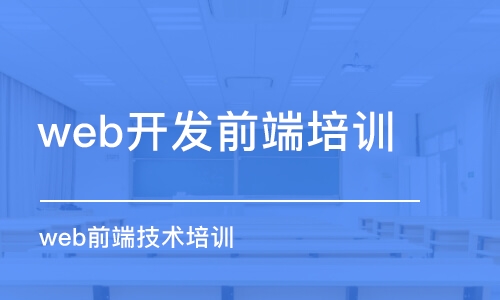 web开发前端培训

web前端技术培训